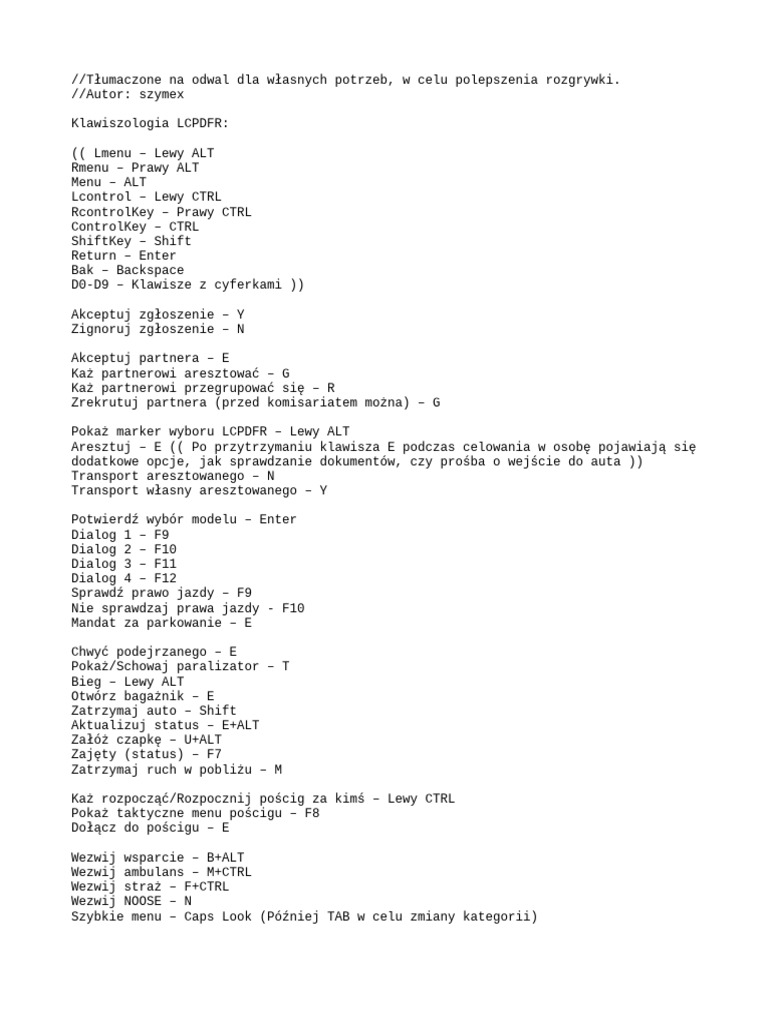 //Tłumaczone na odwal dla własnych potrzeb, w celu polepszenia rozgrywki.
//Autor: szymex

Klawiszologia LCPDFR:

(( Lmenu – Lewy ALT
Rmenu – Prawy ALT
Menu – ALT
Lcontrol – Lewy CTRL
RcontrolKey – Prawy CTRL
ControlKey – CTRL
ShiftKey – Shift
Return – Enter
Bak – Backspace
D0-D9 – Klawisze z cyferkami ))

Akceptuj zgłoszenie – Y
Zignoruj zgłoszenie – N

Akceptuj partnera – E
Każ partnerowi aresztować – G
Każ partnerowi przegrupować się – R
Zrekrutuj partnera (przed komisariatem można) – G

Pokaż marker wyboru LCPDFR – Lewy ALT
Aresztuj – E (( Po przytrzymaniu klawisza E podczas celowania w osobę pojawiają się dodatkowe opcje, jak sprawdzanie dokumentów, czy prośba o wejście do auta ))
Transport aresztowanego – N
Transport własny aresztowanego – Y

Potwierdź wybór modelu – Enter
Dialog 1 – F9
Dialog 2 – F10
Dialog 3 – F11
Dialog 4 – F12
Sprawdź prawo jazdy – F9
Nie sprawdzaj prawa jazdy - F10
Mandat za parkowanie – E

Chwyć podejrzanego – E
Pokaż/Schowaj paralizator – T
Bieg – Lewy ALT
Otwórz bagażnik – E
Zatrzymaj auto – Shift
Aktualizuj status – E+ALT
Załóż czapkę – U+ALT
Zajęty (status) – F7
Zatrzymaj ruch w pobliżu – M

Każ rozpocząć/Rozpocznij pościg za kimś – Lewy CTRL
Pokaż taktyczne menu pościgu – F8
Dołącz do pościgu – E

Wezwij wsparcie – B+ALT
Wezwij ambulans – M+CTRL
Wezwij straż – F+CTRL
Wezwij NOOSE – N
Szybkie menu – Caps Look (Później TAB w celu zmiany kategorii)